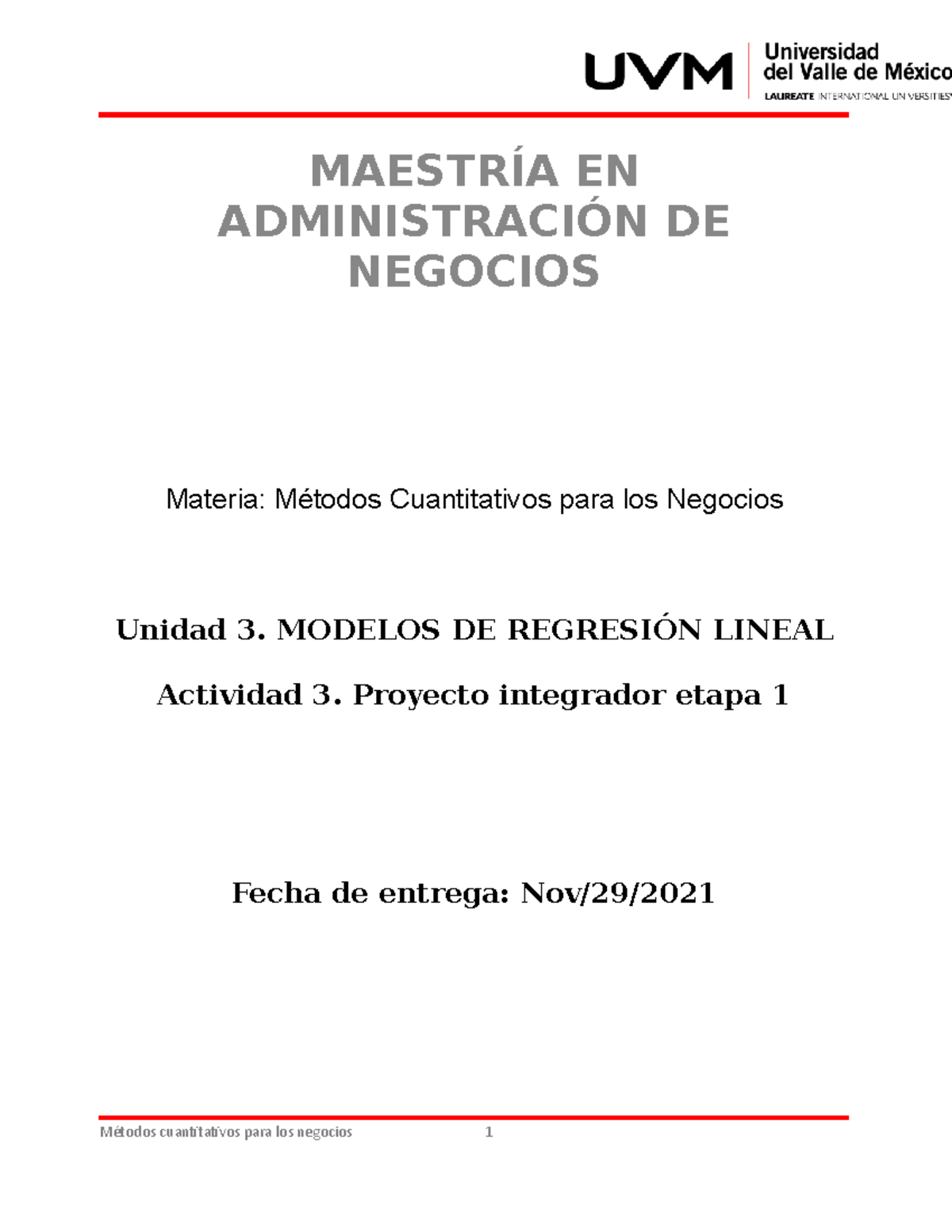 UVM Universidad del Valle de México
LAUREATE INTERNATIONAL UNIVERSITIES

MAESTRÍA EN ADMINISTRACIÓN DE NEGOCIOS

Materia: Métodos Cuantitativos para los Negocios

Unidad 3. MODELOS DE REGRESIÓN LINEAL

Actividad 3. Proyecto integrador etapa 1

Fecha de entrega: Nov/29/2021

Métodos cuantitativos para los negocios 1